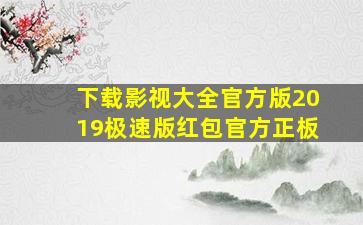 下载影视大全官方版2019极速版红包官方正板